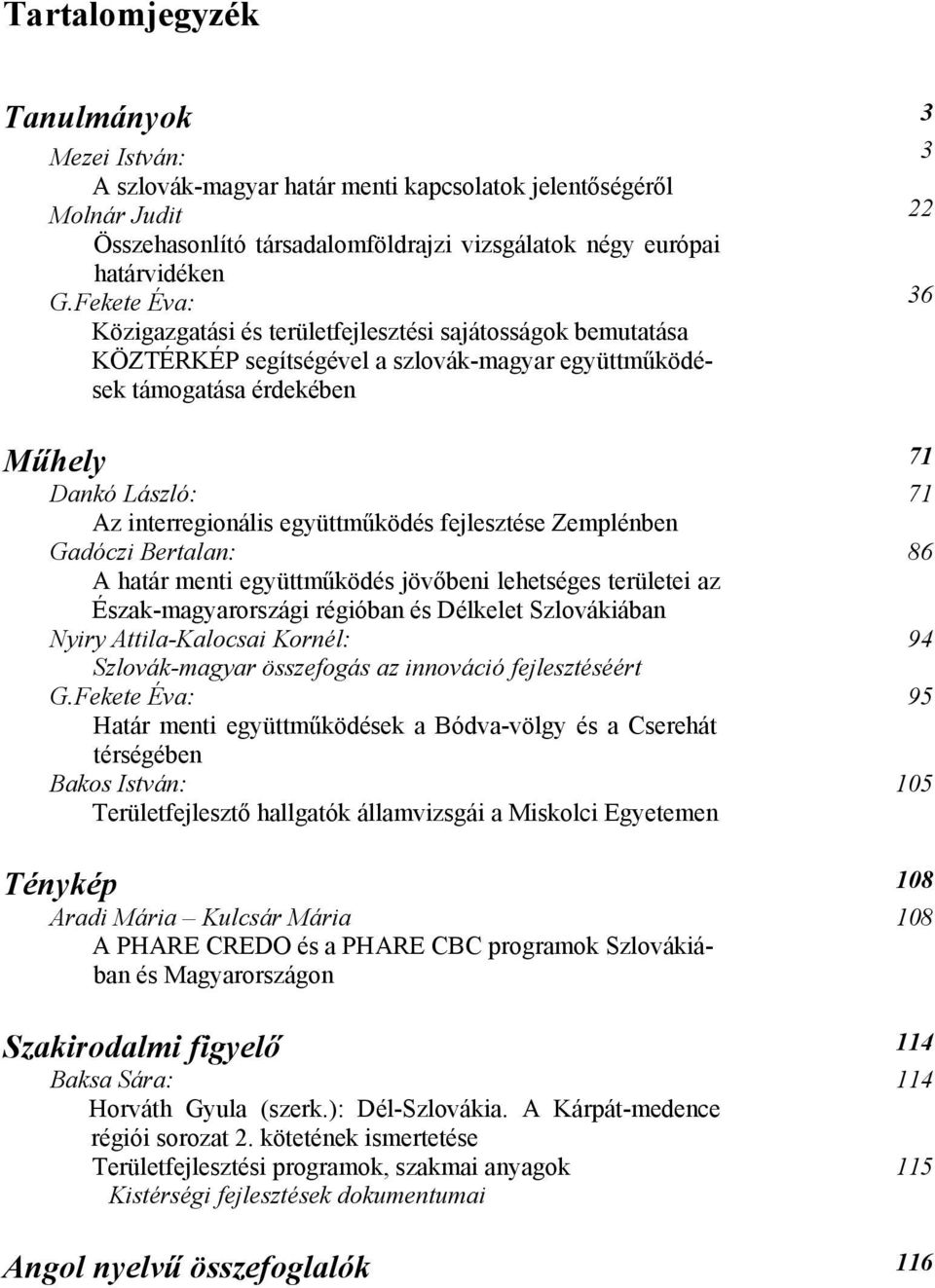 Tartalomjegyzék

Tanulmányok 3

Mezei István: 3
A szlovák-magyar határ menti kapcsolatok jelentőségéről
Molnár Judit 22
Összehasonlító társadalomföldrajzi vizsgálatok négy európai határvidéken
G.Fekete Éva: 36
Közigazgatási és területfejlesztési sajátosságok bemutatása KÖZTÉRKÉP segítségével a szlovák-magyar együttműködések támogatása érdekében

Műhely 71

Dankó László: 71
Az interregionális együttműködés fejlesztése Zemplénben
Gadóczi Bertalan: 86
A határ menti együttműködés jövőbeni lehetséges területei az Észak-magyarországi régióban és Délkelet Szlovákiában
Nyiry Attila-Kalocsai Kornél: 94
Szlovák-magyar összefogás az innováció fejlesztéséért
G.Fekete Éva: 95
Határ menti együttműködések a Bódva-völgy és a Cserehát térségében
Bakos István: 105
Területfejlesztő hallgatók államvizsgái a Miskolci Egyetemen

Ténykép 108

Aradi Mária – Kulcsár Mária 108
A PHARE CREDO és a PHARE CBC programok Szlovákiában és Magyarországon

Szakirodalmi figyelő 114

Baksa Sára: 114
Horváth Gyula (szerk.): Dél-Szlovákia. A Kárpát-medence régiói sorozat 2. kötetének ismertetése
Területfejlesztési programok, szakmai anyagok 115
Kistérségi fejlesztések dokumentumai

Angol nyelvű összefoglalók 116